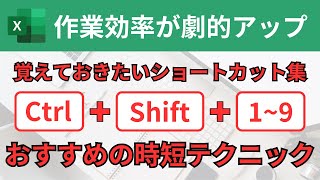 X

作業効率が劇的アップ

覚えておきたいショートカット集

Ctrl + Shift + 1~9

おすすめの時短テクニック